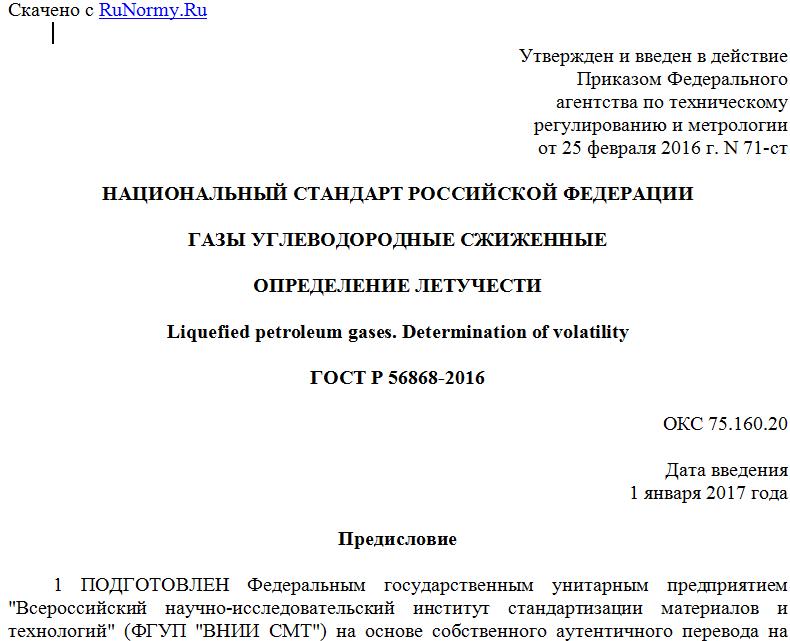 Скачено с RuNormy.Ru

Утвержден и введен в действие Приказом Федерального агентства по техническому регулированию и метрологии от 25 февраля 2016 г. N 71-ст

НАЦИОНАЛЬНЫЙ СТАНДАРТ РОССИЙСКОЙ ФЕДЕРАЦИИ

ГАЗЫ УГЛЕВОДОРОДНЫЕ СЖИЖЕННЫЕ

ОПРЕДЕЛЕНИЕ ЛЕТУЧЕСТИ

Liquefied petroleum gases. Determination of volatility

ГОСТ Р 56868-2016

ОКС 75.160.20

Дата введения
1 января 2017 года

Предисловие

1 ПОДГОТОВЛЕН Федеральным государственным унитарным предприятием "Всероссийский научно-исследовательский институт стандартизации материалов и технологий" (ФГУП "ВНИИ СМТ") на основе собственного аутентичного перевода на